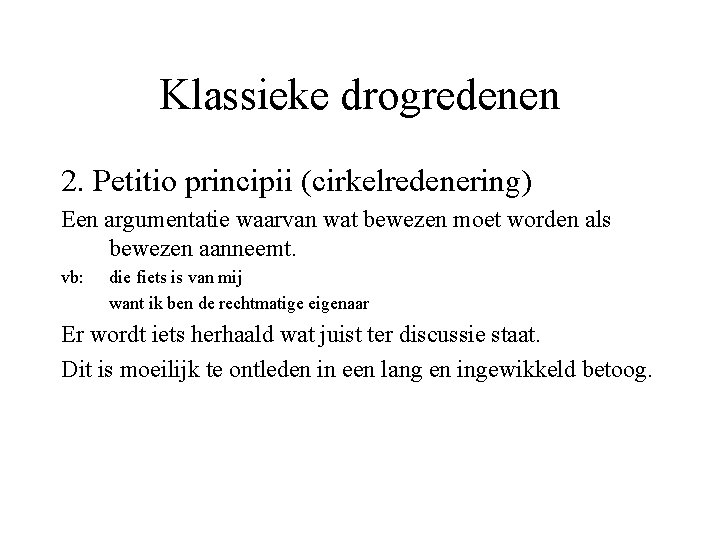 Klassieke drogredenen

2. Petitio principii (cirkelredenering)

Een argumentatie waarvan wat bewezen moet worden als bewezen aanneemt.

vb: die fiets is van mij
want ik ben de rechtmatige eigenaar

Er wordt iets herhaald wat juist ter discussie staat.

Dit is moeilijk te ontleden in een lang en ingewikkeld betoog.